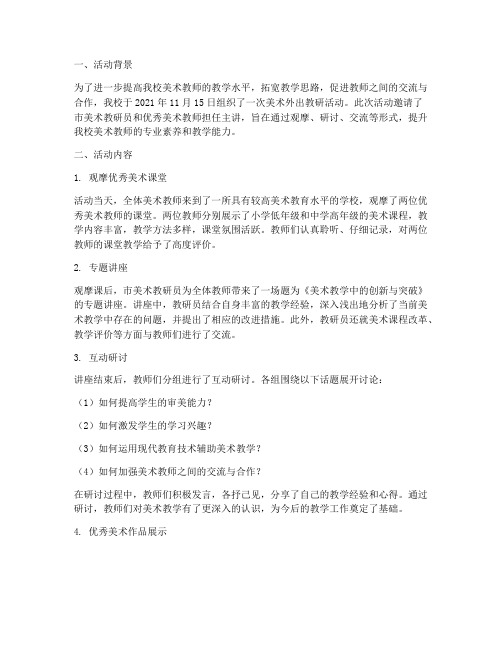 一、活动背景

为了进一步提高我校美术教师的教学水平，拓宽教学思路，促进教师之间的交流与合作，我校于 2021 年 11 月 15 日组织了一次美术外出教研活动。此次活动邀请了市美术教研员和优秀美术教师担任主讲，旨在通过观摩、研讨、交流等形式，提升我校美术教师的专业素养和教学能力。

二、活动内容

1. 观摩优秀美术课堂

活动当天，全体美术教师来到了一所具有较高美术教育水平的学校，观摩了两位优秀美术教师的课堂。两位教师分别展示了小学低年级和中学高年级的美术课程，教学内容丰富，教学方法多样，课堂氛围活跃。教师们认真聆听、仔细记录，对两位教师的课堂教学给予了高度评价。

2. 专题讲座

观摩课后，市美术教研员为全体教师带来了一场题为《美术教学中的创新与突破》的专题讲座。讲座中，教研员结合自身丰富的教学经验，深入浅出地分析了当前美术教学中存在的问题，并提出了相应的改进措施。此外，教研员还就美术课程改革、教学评价等方面与教师们进行了交流。

3. 互动研讨

讲座结束后，教师们分组进行了互动研讨。各组围绕以下话题展开讨论：

（1）如何提高学生的审美能力？

（2）如何激发学生的学习兴趣？

（3）如何运用现代教育技术辅助美术教学？

（4）如何加强美术教师之间的交流与合作？

在研讨过程中，教师们积极发言，各抒己见，分享了自己的教学经验和心得。通过研讨，教师们对美术教学有了更深入的认识，为今后的教学工作奠定了基础。

4. 优秀美术作品展示